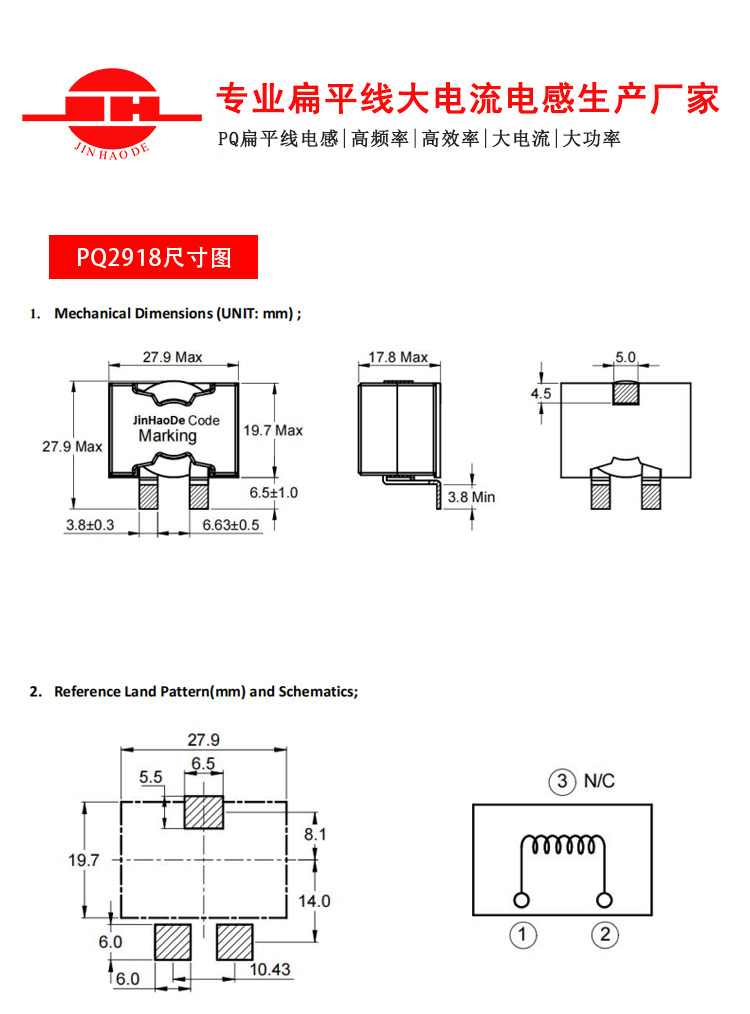 JH
JIN HAO DE

专业扁平线大电流电感生产厂家

PQ扁平线电感|高频率|高效率|大电流|大功率

PQ2918尺寸图

1. Mechanical Dimensions (UNIT: mm) ;

27.9 Max
JinHaoDe Code
Marking
27.9 Max
19.7 Max
6.5±1.0
3.8±0.3
6.63±0.5

17.8 Max
3.8 Min

5.0
4.5

2. Reference Land Pattern(mm) and Schematics;

27.9
6.5
5.5
19.7
8.1
14.0
6.0
6.0
10.43

③ N/C
①
②